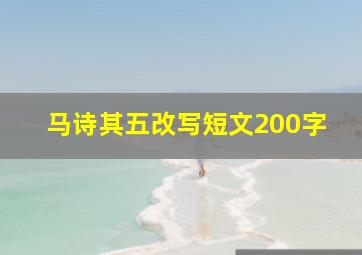 马诗其五改写短文200字